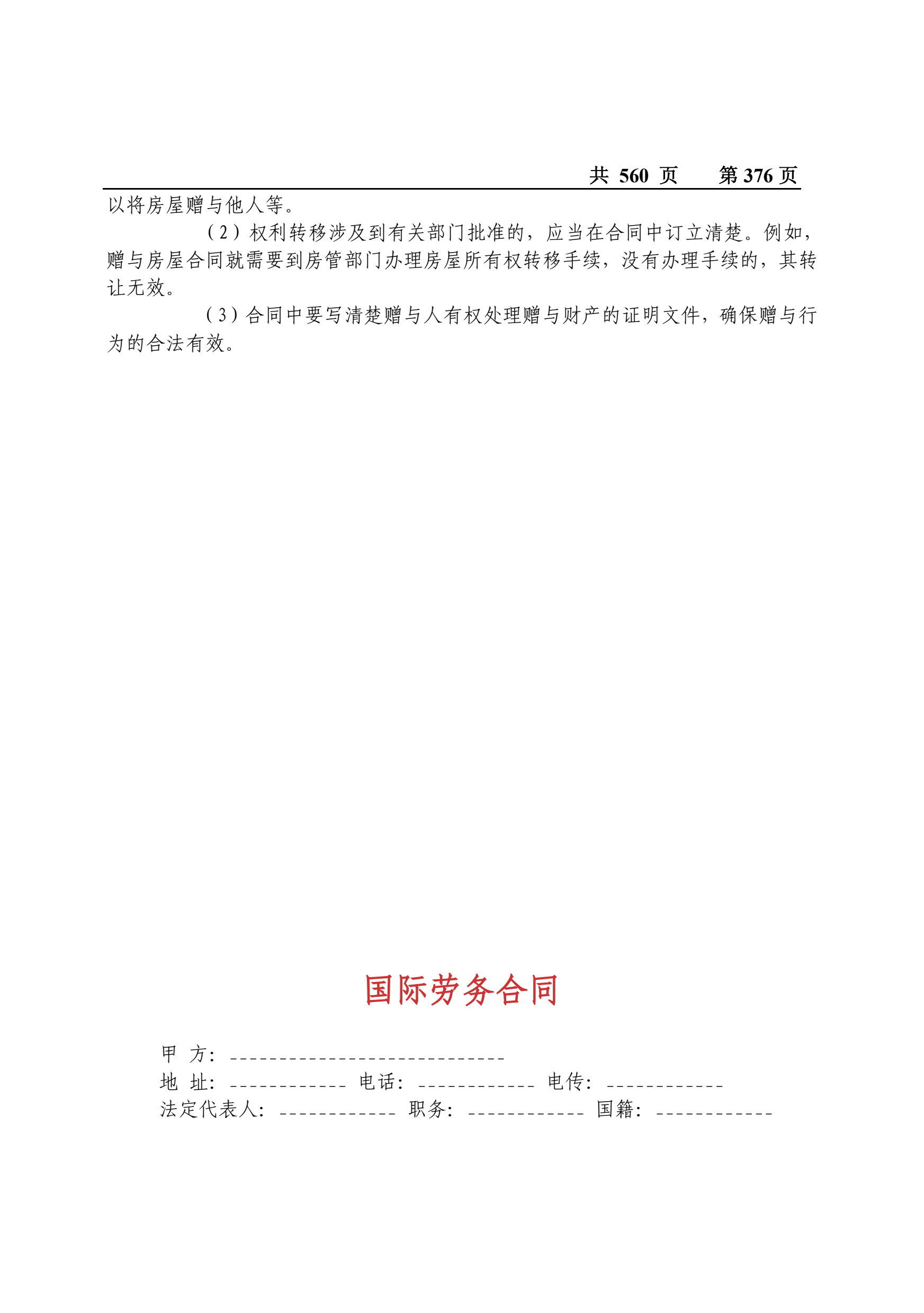 共 560 页　　第 376 页

以将房屋赠与他人等。

（2）权利转移涉及到有关部门批准的，应当在合同中订立清楚。例如，赠与房屋合同就需要到房管部门办理房屋所有权转移手续，没有办理手续的，其转让无效。

（3）合同中要写清楚赠与人有权处理赠与财产的证明文件，确保赠与行为的合法有效。

国际劳务合同

甲　方：____________________________

地　址：____________ 电话：____________ 电传：____________

法定代表人：____________ 职务：____________ 国籍：____________